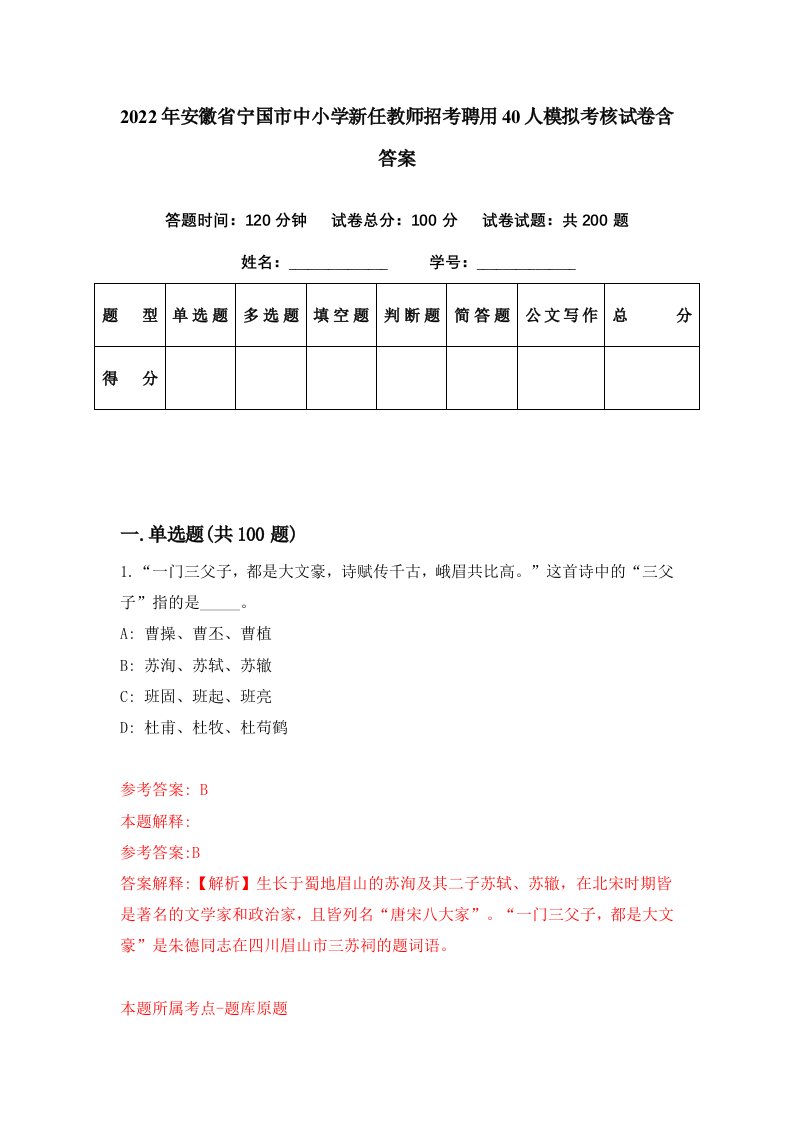 2022年安徽省宁国市中小学新任教师招考聘用40人模拟考核试卷含答案

答题时间：120分钟　试卷总分：100分　试卷试题：共200题

姓名：____________　学号：____________

| 题　型 | 单选题 | 多选题 | 填空题 | 判断题 | 简答题 | 公文写作 | 总　分 |
|---|---|---|---|---|---|---|---|
| 得　分 | | | | | | | |

一.单选题(共100题)

1.“一门三父子，都是大文豪，诗赋传千古，峨眉共比高。”这首诗中的“三父子”指的是_____。
A: 曹操、曹丕、曹植
B: 苏洵、苏轼、苏辙
C: 班固、班起、班亮
D: 杜甫、杜牧、杜荀鹤

参考答案: B
本题解释:
参考答案:B
答案解释:【解析】生长于蜀地眉山的苏洵及其二子苏轼、苏辙，在北宋时期皆是著名的文学家和政治家，且皆列名“唐宋八大家”。“一门三父子，都是大文豪”是朱德同志在四川眉山市三苏祠的题词语。

本题所属考点-题库原题